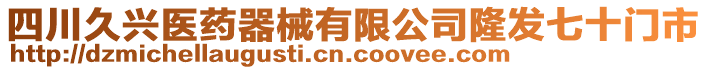 四川久兴医药器械有限公司隆发七十门市
http://dzmichellaugusti.cn.coovee.com